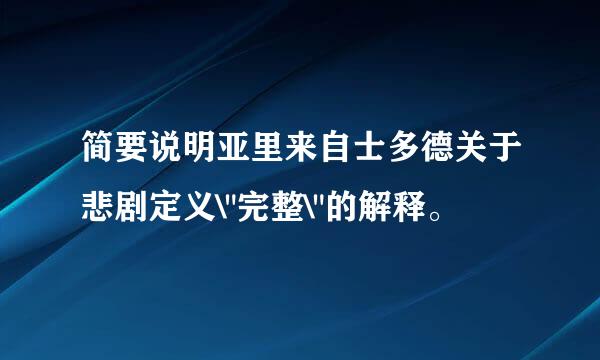 简要说明亚里来自士多德关于悲剧定义\"完整\"的解释。